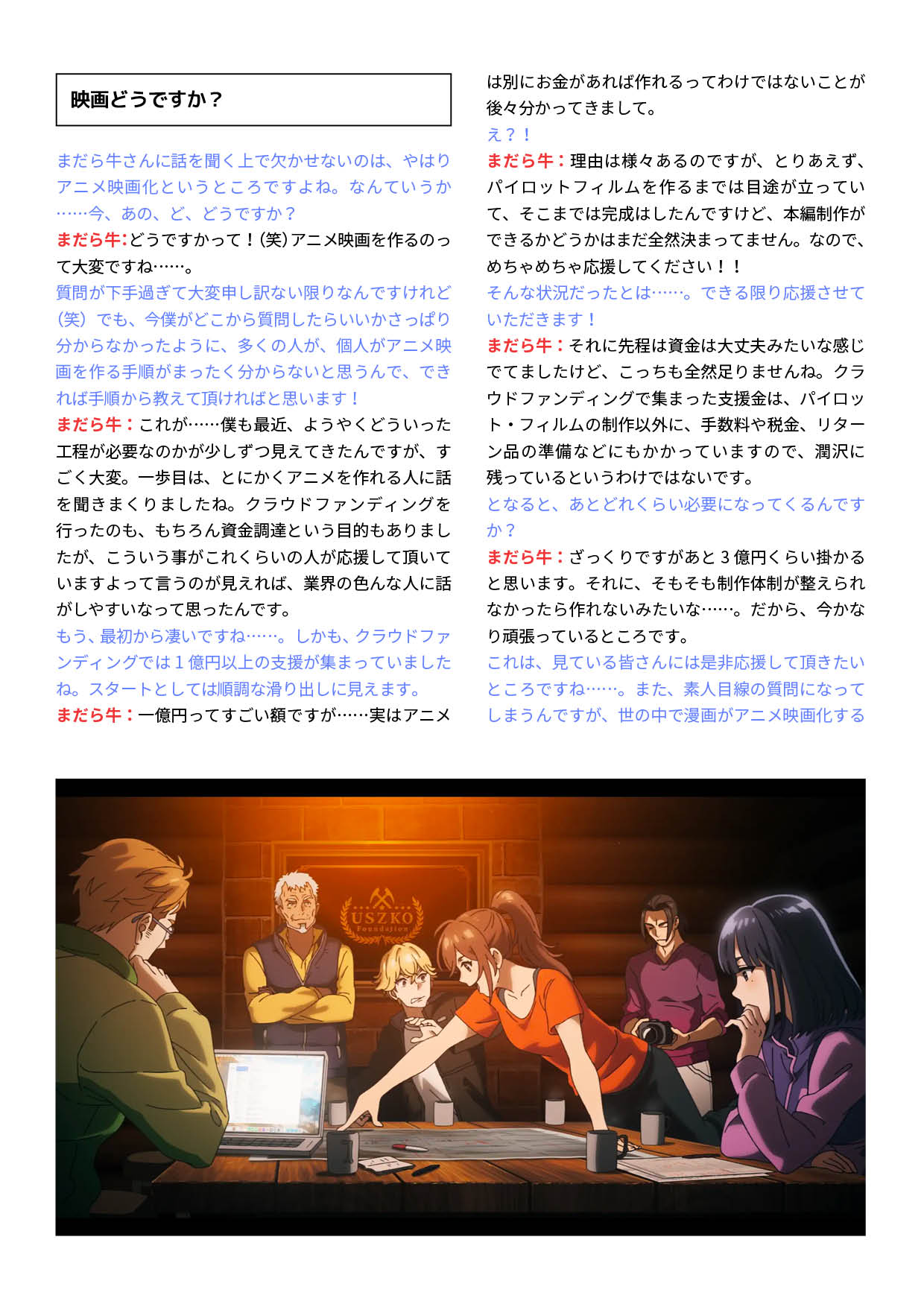 映画どうですか？

まだら牛さんに話を聞く上で欠かせないのは、やはりアニメ映画化というところですよね。なんていうか……今、あの、ど、どうですか？
まだら牛：どうですかって！（笑）アニメ映画を作るのって大変ですね……。
質問が下手過ぎて大変申し訳ない限りなんですけれど（笑）でも、今僕がどこから質問したらいいかさっぱり分からなかったように、多くの人が、個人がアニメ映画を作る手順がまったく分からないと思うんで、できれば手順から教えて頂ければと思います！
まだら牛：これが……僕も最近、ようやくどういった工程が必要なのかが少しずつ見えてきたんですが、すごく大変。一歩目は、とにかくアニメを作れる人に話を聞きまくりましたね。クラウドファンディングを行ったのも、もちろん資金調達という目的もありましたが、こういう事がこれくらいの人が応援して頂いていますよって言うのが見えれば、業界の色んな人に話がしやすいなって思ったんです。
もう、最初から凄いですね……。しかも、クラウドファンディングでは１億円以上の支援が集まっていましたね。スタートとしては順調な滑り出しに見えます。
まだら牛：一億円ってすごい額ですが……実はアニメは別にお金があれば作れるってわけではないことが後々分かってきまして。
え？！
まだら牛：理由は様々あるのですが、とりあえず、パイロットフィルムを作るまでは目途が立っていて、そこまでは完成はしたんですけど、本編制作ができるかどうかはまだ全然決まってません。なので、めちゃめちゃ応援してください！！
そんな状況だったとは……。できる限り応援させていただきます！
まだら牛：それに先程は資金は大丈夫みたいな感じでてましたけど、こっちも全然足りませんね。クラウドファンディングで集まった支援金は、パイロット・フィルムの制作以外に、手数料や税金、リターン品の準備などにもかかっていますので、潤沢に残っているというわけではないです。
となると、あとどれくらい必要になってくるんですか？
まだら牛：ざっくりですがあと３億円くらい掛かると思います。それに、そもそも制作体制が整えられなかったら作れないみたいな……。だから、今かなり頑張っているところです。
これは、見ている皆さんには是非応援して頂きたいところですね……。また、素人目線の質問になってしまうんですが、世の中で漫画がアニメ映画化する

USZKO
Foundation